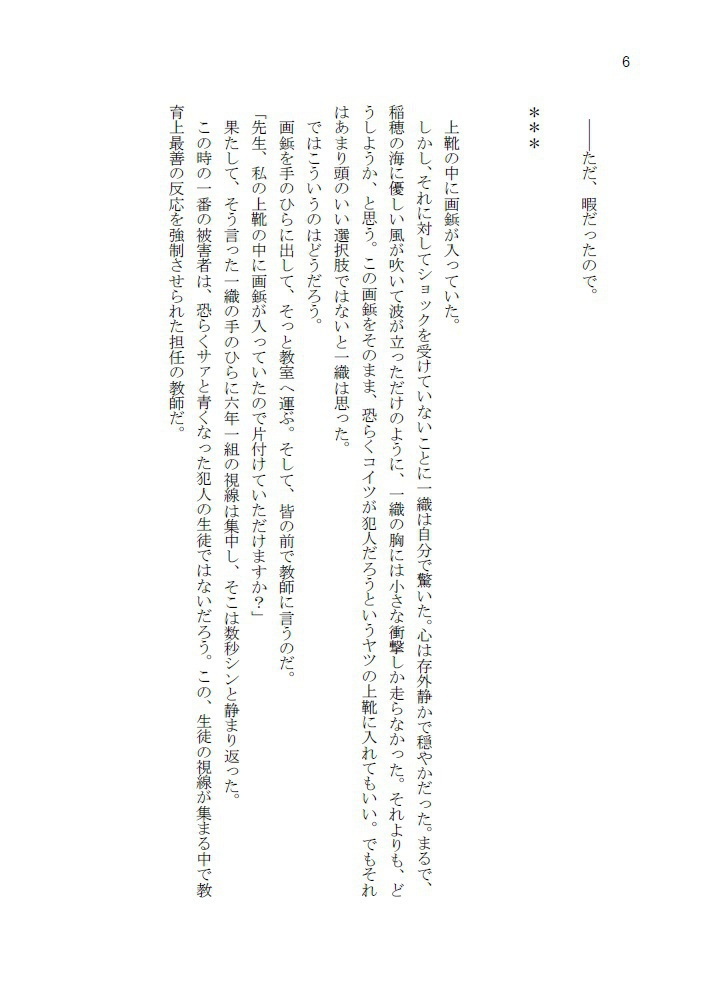 6

――ただ、暇だったので。

＊＊＊

上靴の中に画鋲が入っていた。

しかし、それに対してショックを受けていないことに一織は自分で驚いた。心は存外静かで穏やかだった。まるで、稲穂の海に優しい風が吹いて波が立っただけのように、一織の胸には小さな衝撃しか走らなかった。それよりも、どうしようか、と思う。この画鋲をそのまま、恐らくコイツが犯人だろうというヤツの上靴に入れてもいい。でもそれはあまり頭のいい選択肢ではないと一織は思った。

ではこういうのはどうだろう。

画鋲を手のひらに出して、そっと教室へ運ぶ。そして、皆の前で教師に言うのだ。

「先生、私の上靴の中に画鋲が入っていたので片付けていただけますか？」

果たして、そう言った一織の手のひらに六年一組の視線は集中し、そこは数秒シンと静まり返った。

この時の一番の被害者は、恐らくサァと青くなった犯人の生徒ではないだろう。この、生徒の視線が集まる中で教育上最善の反応を強制させられた担任の教師だ。